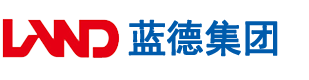 LAND 蓝德集团